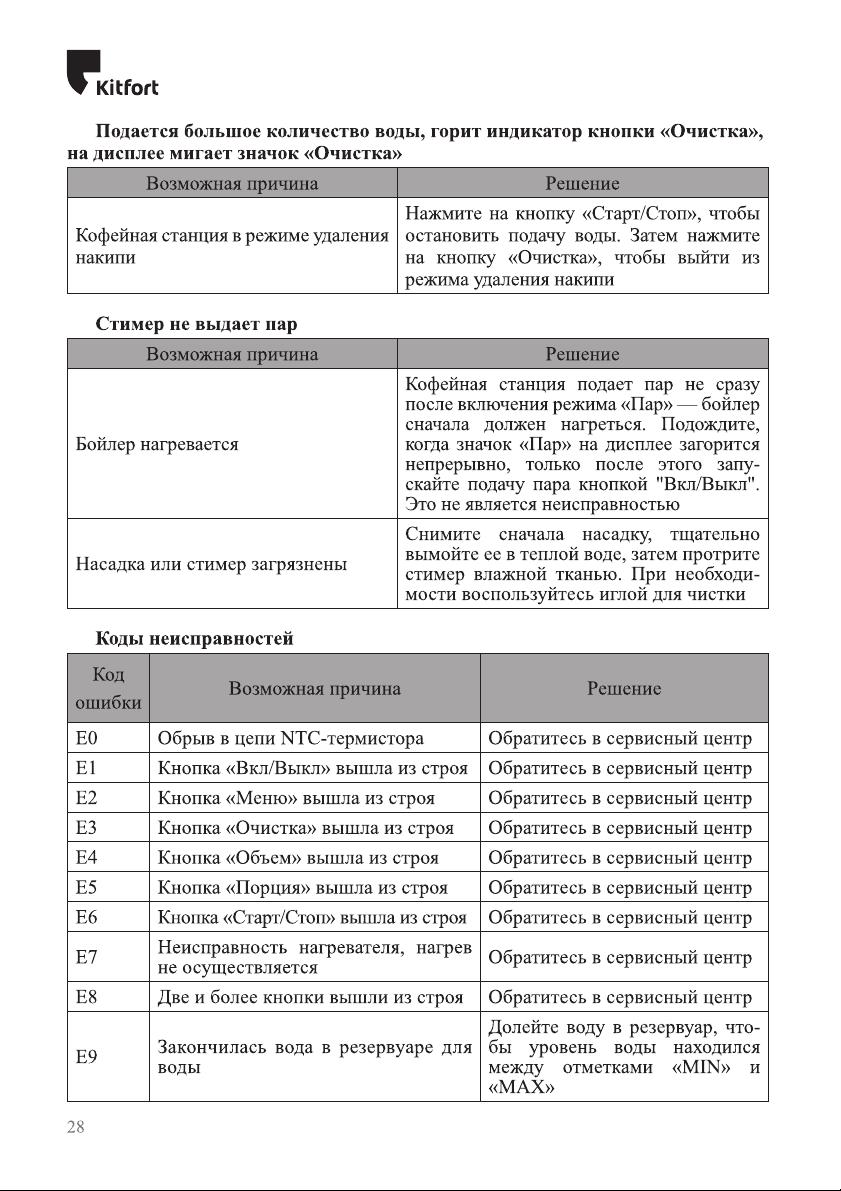 Kitfort

Подается большое количество воды, горит индикатор кнопки «Очистка», на дисплее мигает значок «Очистка»

| Возможная причина | Решение |
|---|---|
| Кофейная станция в режиме удаления накипи | Нажмите на кнопку «Старт/Стоп», чтобы остановить подачу воды. Затем нажмите на кнопку «Очистка», чтобы выйти из режима удаления накипи |

Стимер не выдает пар

| Возможная причина | Решение |
|---|---|
| Бойлер нагревается | Кофейная станция подает пар не сразу после включения режима «Пар» — бойлер сначала должен нагреться. Подождите, когда значок «Пар» на дисплее загорится непрерывно, только после этого запускайте подачу пара кнопкой "Вкл/Выкл". Это не является неисправностью |
| Насадка или стимер загрязнены | Снимите сначала насадку, тщательно вымойте ее в теплой воде, затем протрите стимер влажной тканью. При необходимости воспользуйтесь иглой для чистки |

Коды неисправностей

| Код ошибки | Возможная причина | Решение |
|---|---|---|
| E0 | Обрыв в цепи NTC-термистора | Обратитесь в сервисный центр |
| E1 | Кнопка «Вкл/Выкл» вышла из строя | Обратитесь в сервисный центр |
| E2 | Кнопка «Меню» вышла из строя | Обратитесь в сервисный центр |
| E3 | Кнопка «Очистка» вышла из строя | Обратитесь в сервисный центр |
| E4 | Кнопка «Объем» вышла из строя | Обратитесь в сервисный центр |
| E5 | Кнопка «Порция» вышла из строя | Обратитесь в сервисный центр |
| E6 | Кнопка «Старт/Стоп» вышла из строя | Обратитесь в сервисный центр |
| E7 | Неисправность нагревателя, нагрев не осуществляется | Обратитесь в сервисный центр |
| E8 | Две и более кнопки вышли из строя | Обратитесь в сервисный центр |
| E9 | Закончилась вода в резервуаре для воды | Долейте воду в резервуар, чтобы уровень воды находился между отметками «MIN» и «MAX» |

28